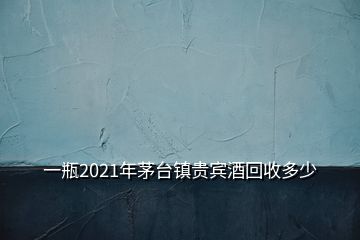 一瓶2021年茅台镇贵宾酒回收多少